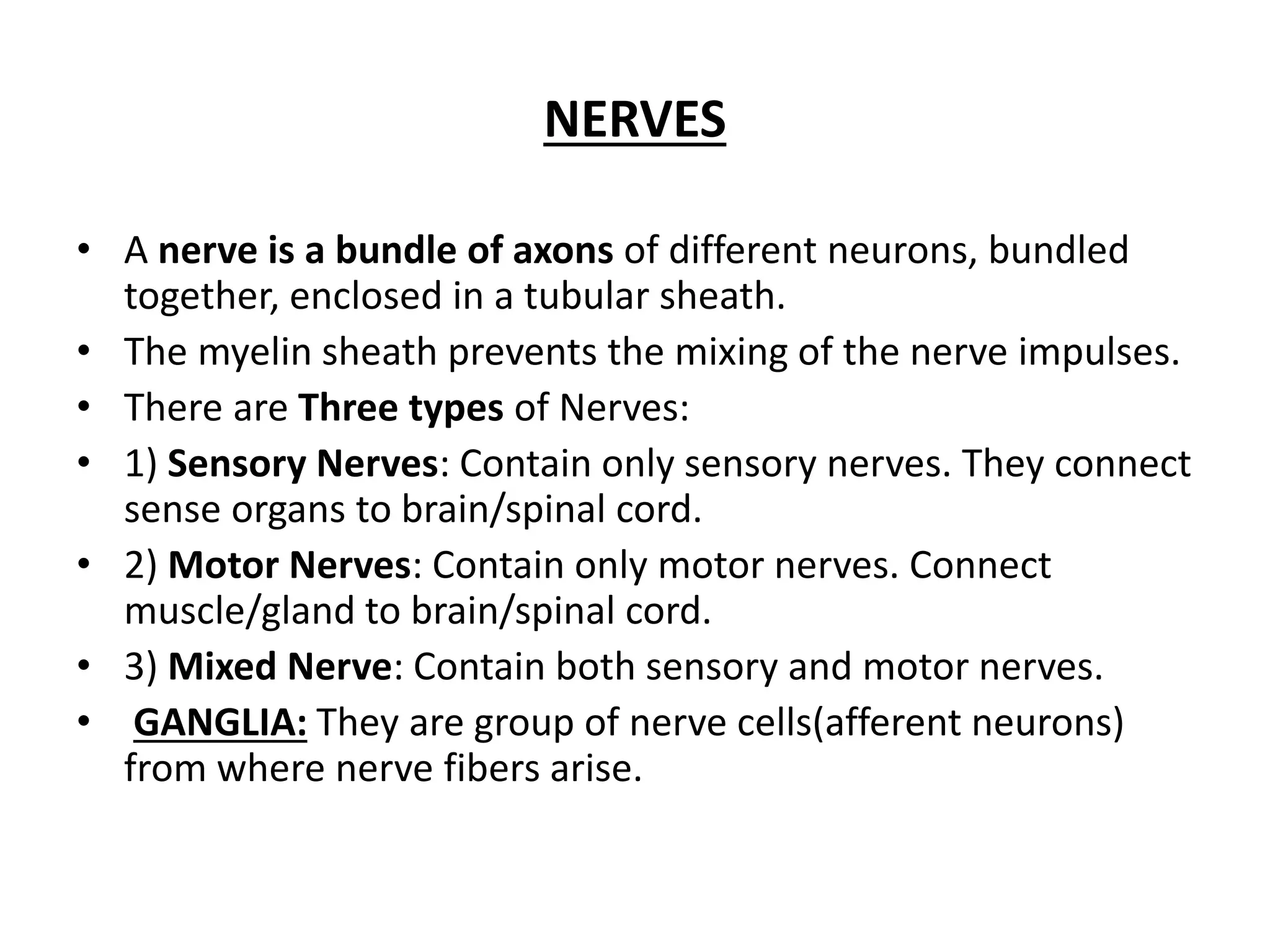 NERVES

• A nerve is a bundle of axons of different neurons, bundled together, enclosed in a tubular sheath.
• The myelin sheath prevents the mixing of the nerve impulses.
• There are Three types of Nerves:
• 1) Sensory Nerves: Contain only sensory nerves. They connect sense organs to brain/spinal cord.
• 2) Motor Nerves: Contain only motor nerves. Connect muscle/gland to brain/spinal cord.
• 3) Mixed Nerve: Contain both sensory and motor nerves.
• GANGLIA: They are group of nerve cells(afferent neurons) from where nerve fibers arise.